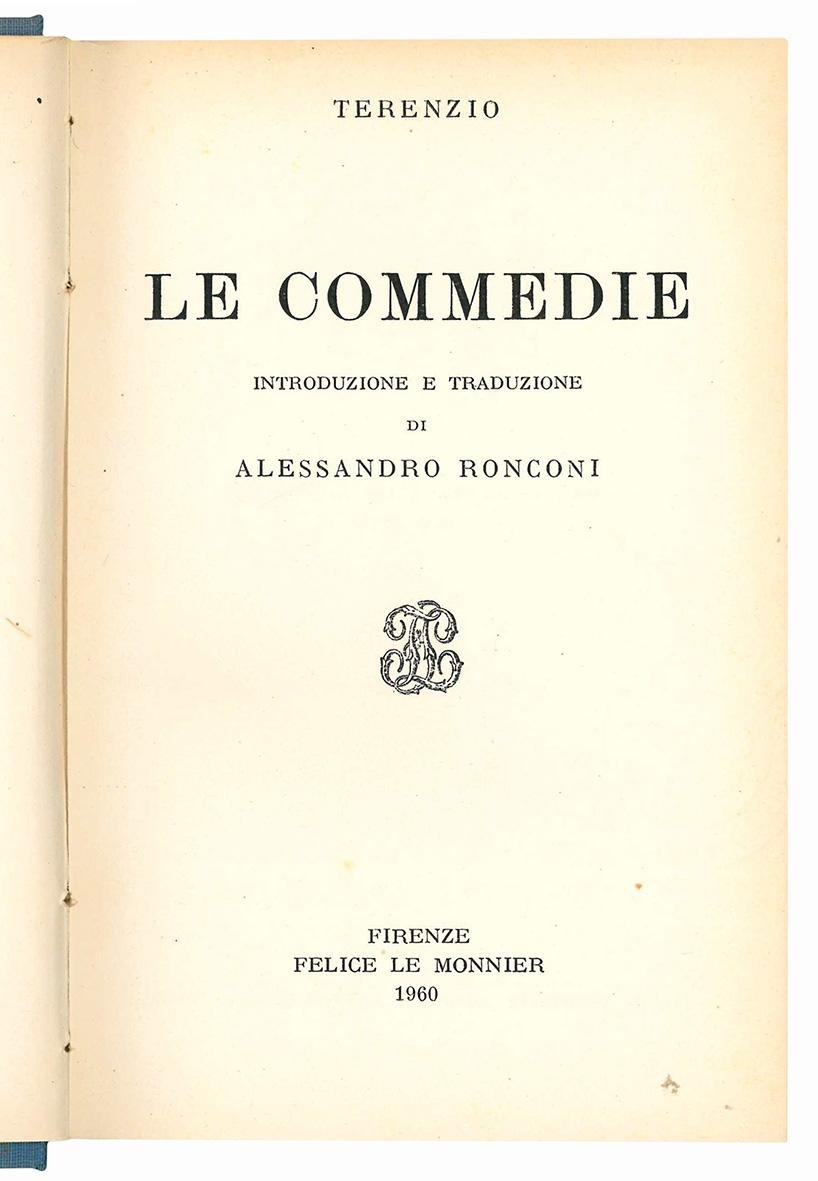 TERENZIO

LE COMMEDIE

INTRODUZIONE E TRADUZIONE
DI
ALESSANDRO RONCONI

FIRENZE
FELICE LE MONNIER
1960